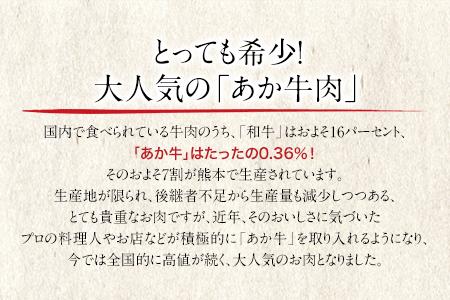 とっても希少!
大人気の「あか牛肉」

国内で食べられている牛肉のうち、「和牛」はおよそ16パーセント、
「あか牛」はたったの0.36%!
そのおよそ7割が熊本で生産されています。
生産地が限られ、後継者不足から生産量も減少しつつある、
とても貴重なお肉ですが、近年、そのおいしさに気づいた
プロの料理人やお店などが積極的に「あか牛」を取り入れるようになり、
今では全国的に高値が続く、大人気のお肉となりました。